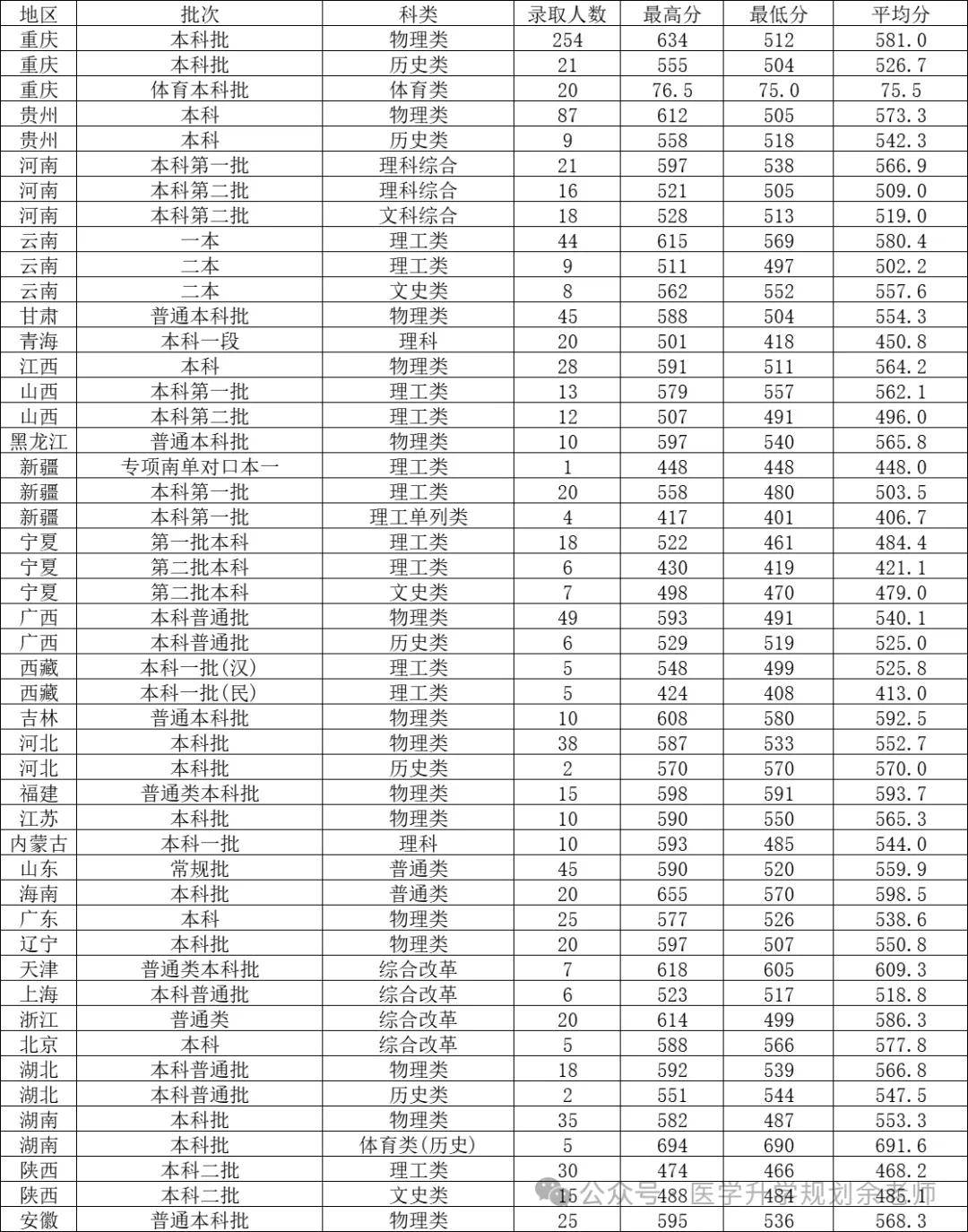 | 地区 | 批次 | 科类 | 录取人数 | 最高分 | 最低分 | 平均分 |
|---|---|---|---|---|---|---|
| 重庆 | 本科批 | 物理类 | 254 | 634 | 512 | 581.0 |
| 重庆 | 本科批 | 历史类 | 21 | 555 | 504 | 526.7 |
| 重庆 | 体育本科批 | 体育类 | 20 | 76.5 | 75.0 | 75.5 |
| 贵州 | 本科 | 物理类 | 87 | 612 | 505 | 573.3 |
| 贵州 | 本科 | 历史类 | 9 | 558 | 518 | 542.3 |
| 河南 | 本科第一批 | 理科综合 | 21 | 597 | 538 | 566.9 |
| 河南 | 本科第二批 | 理科综合 | 16 | 521 | 505 | 509.0 |
| 河南 | 本科第二批 | 文科综合 | 18 | 528 | 513 | 519.0 |
| 云南 | 一本 | 理工类 | 44 | 615 | 569 | 580.4 |
| 云南 | 二本 | 理工类 | 9 | 511 | 497 | 502.2 |
| 云南 | 二本 | 文史类 | 8 | 562 | 552 | 557.6 |
| 甘肃 | 普通本科批 | 物理类 | 45 | 588 | 504 | 554.3 |
| 青海 | 本科一段 | 理科 | 20 | 501 | 418 | 450.8 |
| 江西 | 本科 | 物理类 | 28 | 591 | 511 | 564.2 |
| 山西 | 本科第一批 | 理工类 | 13 | 579 | 557 | 562.1 |
| 山西 | 本科第二批 | 理工类 | 12 | 507 | 491 | 496.0 |
| 黑龙江 | 普通本科批 | 物理类 | 10 | 597 | 540 | 565.8 |
| 新疆 | 专项南单对口本一 | 理工类 | 1 | 448 | 448 | 448.0 |
| 新疆 | 本科第一批 | 理工类 | 20 | 558 | 480 | 503.5 |
| 新疆 | 本科第一批 | 理工单列类 | 4 | 417 | 401 | 406.7 |
| 宁夏 | 第一批本科 | 理工类 | 18 | 522 | 461 | 484.4 |
| 宁夏 | 第二批本科 | 理工类 | 6 | 430 | 419 | 421.1 |
| 宁夏 | 第二批本科 | 文史类 | 7 | 498 | 470 | 479.0 |
| 广西 | 本科普通批 | 物理类 | 49 | 593 | 491 | 540.1 |
| 广西 | 本科普通批 | 历史类 | 6 | 529 | 519 | 525.0 |
| 西藏 | 本科一批(汉) | 理工类 | 5 | 548 | 499 | 525.8 |
| 西藏 | 本科一批(民) | 理工类 | 5 | 424 | 408 | 413.0 |
| 吉林 | 普通本科批 | 物理类 | 10 | 608 | 580 | 592.5 |
| 河北 | 本科批 | 物理类 | 38 | 587 | 533 | 552.7 |
| 河北 | 本科批 | 历史类 | 2 | 570 | 570 | 570.0 |
| 福建 | 普通类本科批 | 物理类 | 15 | 598 | 591 | 593.7 |
| 江苏 | 本科批 | 物理类 | 10 | 590 | 550 | 565.3 |
| 内蒙古 | 本科一批 | 理科 | 10 | 593 | 485 | 544.0 |
| 山东 | 常规批 | 普通类 | 45 | 590 | 520 | 559.9 |
| 海南 | 本科批 | 普通类 | 20 | 655 | 570 | 598.5 |
| 广东 | 本科 | 物理类 | 25 | 577 | 526 | 538.6 |
| 辽宁 | 本科批 | 物理类 | 20 | 597 | 507 | 550.8 |
| 天津 | 普通类本科批 | 综合改革 | 7 | 618 | 605 | 609.3 |
| 上海 | 本科普通批 | 综合改革 | 6 | 523 | 517 | 518.8 |
| 浙江 | 普通类 | 综合改革 | 20 | 614 | 499 | 586.3 |
| 北京 | 本科 | 综合改革 | 5 | 588 | 566 | 577.8 |
| 湖北 | 本科普通批 | 物理类 | 18 | 592 | 539 | 566.8 |
| 湖北 | 本科普通批 | 历史类 | 2 | 551 | 544 | 547.5 |
| 湖南 | 本科批 | 物理类 | 35 | 582 | 487 | 553.3 |
| 湖南 | 本科批 | 体育类(历史) | 5 | 694 | 690 | 691.6 |
| 陕西 | 本科二批 | 理工类 | 30 | 474 | 466 | 468.2 |
| 陕西 | 本科二批 | 文史类 | 15 | 488 | 484 | 485.1 |
| 安徽 | 普通本科批 | 物理类 | 25 | 595 | 536 | 568.3 |

公众号 · 医学升学规划余老师